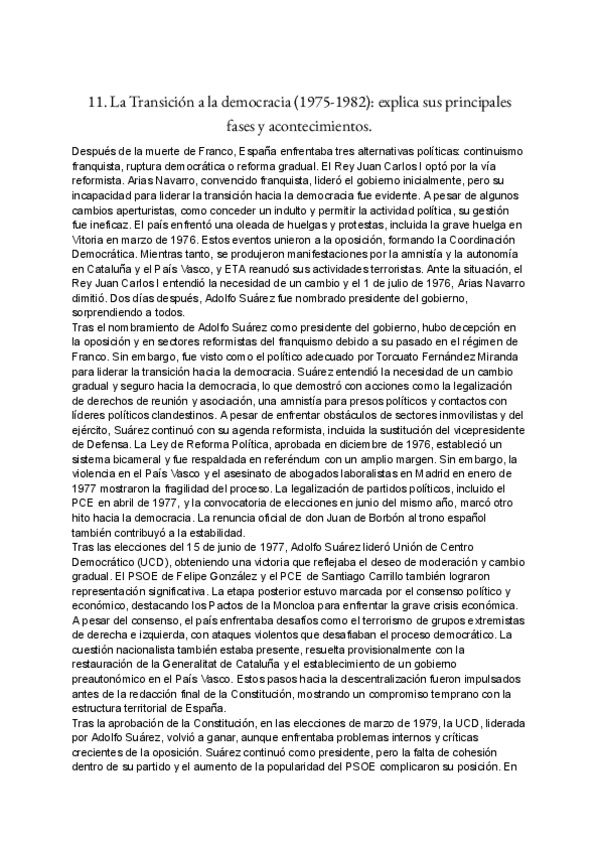 11. La Transición a la democracia (1975-1982): explica sus principales fases y acontecimientos.

Después de la muerte de Franco, España enfrentaba tres alternativas políticas: continuismo franquista, ruptura democrática o reforma gradual. El Rey Juan Carlos I optó por la vía reformista. Arias Navarro, convencido franquista, lideró el gobierno inicialmente, pero su incapacidad para liderar la transición hacia la democracia fue evidente. A pesar de algunos cambios aperturistas, como conceder un indulto y permitir la actividad política, su gestión fue ineficaz. El país enfrentó una oleada de huelgas y protestas, incluida la grave huelga en Vitoria en marzo de 1976. Estos eventos unieron a la oposición, formando la Coordinación Democrática. Mientras tanto, se produjeron manifestaciones por la amnistía y la autonomía en Cataluña y el País Vasco, y ETA reanudó sus actividades terroristas. Ante la situación, el Rey Juan Carlos I entendió la necesidad de un cambio y el 1 de julio de 1976, Arias Navarro dimitió. Dos días después, Adolfo Suárez fue nombrado presidente del gobierno, sorprendiendo a todos.
Tras el nombramiento de Adolfo Suárez como presidente del gobierno, hubo decepción en la oposición y en sectores reformistas del franquismo debido a su pasado en el régimen de Franco. Sin embargo, fue visto como el político adecuado por Torcuato Fernández Miranda para liderar la transición hacia la democracia. Suárez entendió la necesidad de un cambio gradual y seguro hacia la democracia, lo que demostró con acciones como la legalización de derechos de reunión y asociación, una amnistía para presos políticos y contactos con líderes políticos clandestinos. A pesar de enfrentar obstáculos de sectores inmovilistas y del ejército, Suárez continuó con su agenda reformista, incluida la sustitución del vicepresidente de Defensa. La Ley de Reforma Política, aprobada en diciembre de 1976, estableció un sistema bicameral y fue respaldada en referéndum con un amplio margen. Sin embargo, la violencia en el País Vasco y el asesinato de abogados laboralistas en Madrid en enero de 1977 mostraron la fragilidad del proceso. La legalización de partidos políticos, incluido el PCE en abril de 1977, y la convocatoria de elecciones en junio del mismo año, marcó otro hito hacia la democracia. La renuncia oficial de don Juan de Borbón al trono español también contribuyó a la estabilidad.
Tras las elecciones del 15 de junio de 1977, Adolfo Suárez lideró Unión de Centro Democrático (UCD), obteniendo una victoria que reflejaba el deseo de moderación y cambio gradual. El PSOE de Felipe González y el PCE de Santiago Carrillo también lograron representación significativa. La etapa posterior estuvo marcada por el consenso político y económico, destacando los Pactos de la Moncloa para enfrentar la grave crisis económica. A pesar del consenso, el país enfrentaba desafíos como el terrorismo de grupos extremistas de derecha e izquierda, con ataques violentos que desafiaban el proceso democrático. La cuestión nacionalista también estaba presente, resuelta provisionalmente con la restauración de la Generalitat de Cataluña y el establecimiento de un gobierno preautonómico en el País Vasco. Estos pasos hacia la descentralización fueron impulsados antes de la redacción final de la Constitución, mostrando un compromiso temprano con la estructura territorial de España.
Tras la aprobación de la Constitución, en las elecciones de marzo de 1979, la UCD, liderada por Adolfo Suárez, volvió a ganar, aunque enfrentaba problemas internos y críticas crecientes de la oposición. Suárez continuó como presidente, pero la falta de cohesión dentro de su partido y el aumento de la popularidad del PSOE complicaron su posición. En